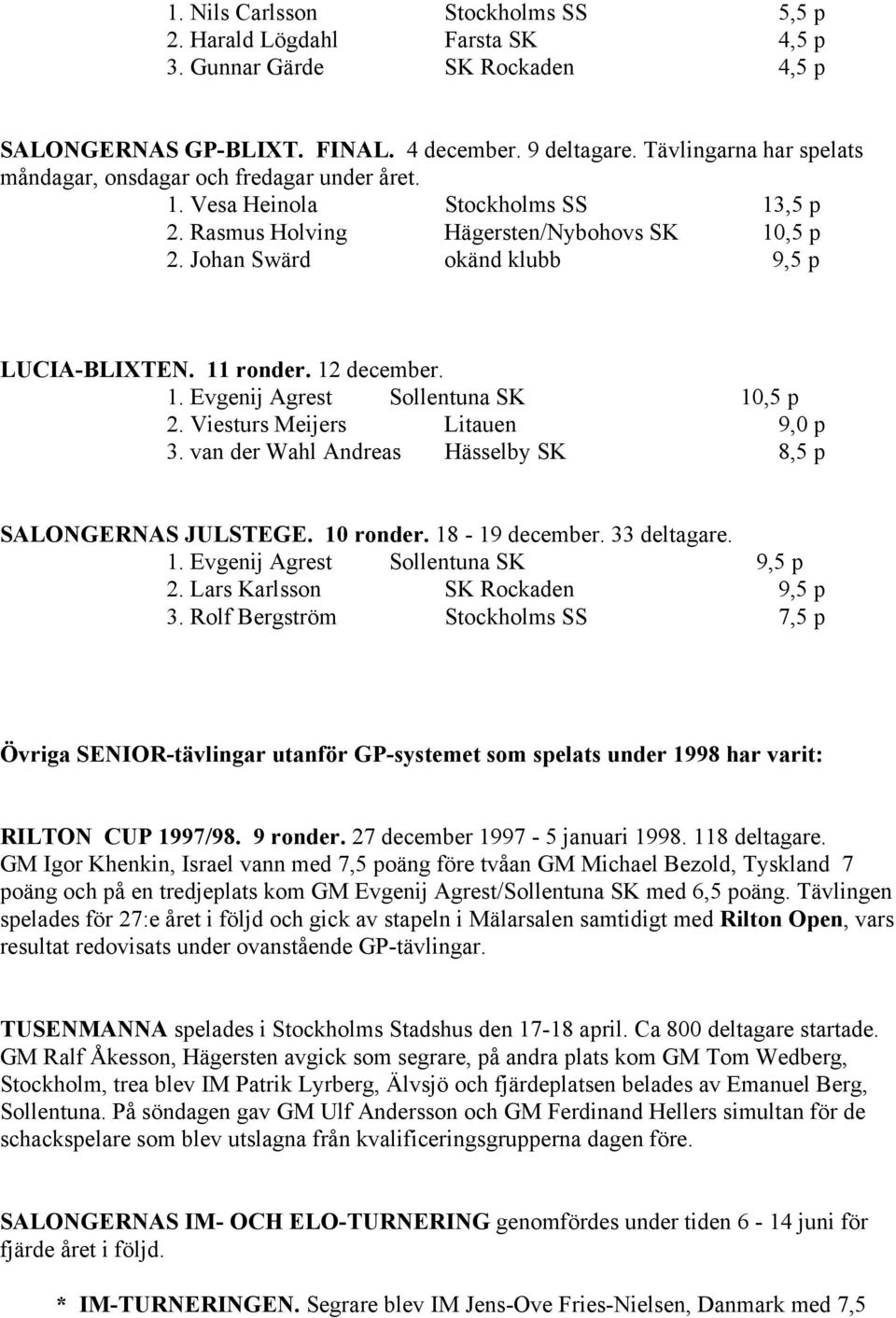 1. Nils Carlsson Stockholms SS 5,5 p
2. Harald Lögdahl Farsta SK 4,5 p
3. Gunnar Gärde SK Rockaden 4,5 p

SALONGERNAS GP-BLIXT. FINAL. 4 december. 9 deltagare. Tävlingarna har spelats måndagar, onsdagar och fredagar under året.
1. Vesa Heinola Stockholms SS 13,5 p
2. Rasmus Holving Hägersten/Nybohovs SK 10,5 p
2. Johan Swärd okänd klubb 9,5 p

LUCIA-BLIXTEN. 11 ronder. 12 december.
1. Evgenij Agrest Sollentuna SK 10,5 p
2. Viesturs Meijers Litauen 9,0 p
3. van der Wahl Andreas Hässelby SK 8,5 p

SALONGERNAS JULSTEGE. 10 ronder. 18 - 19 december. 33 deltagare.
1. Evgenij Agrest Sollentuna SK 9,5 p
2. Lars Karlsson SK Rockaden 9,5 p
3. Rolf Bergström Stockholms SS 7,5 p

Övriga SENIOR-tävlingar utanför GP-systemet som spelats under 1998 har varit:

RILTON CUP 1997/98. 9 ronder. 27 december 1997 - 5 januari 1998. 118 deltagare. GM Igor Khenkin, Israel vann med 7,5 poäng före tvåan GM Michael Bezold, Tyskland 7 poäng och på en tredjeplats kom GM Evgenij Agrest/Sollentuna SK med 6,5 poäng. Tävlingen spelades för 27:e året i följd och gick av stapeln i Mälarsalen samtidigt med Rilton Open, vars resultat redovisats under ovanstående GP-tävlingar.

TUSENMANNA spelades i Stockholms Stadshus den 17-18 april. Ca 800 deltagare startade. GM Ralf Åkesson, Hägersten avgick som segrare, på andra plats kom GM Tom Wedberg, Stockholm, trea blev IM Patrik Lyrberg, Älvsjö och fjärdeplatsen belades av Emanuel Berg, Sollentuna. På söndagen gav GM Ulf Andersson och GM Ferdinand Hellers simultan för de schackspelare som blev utslagna från kvalificeringsgrupperna dagen före.

SALONGERNAS IM- OCH ELO-TURNERING genomfördes under tiden 6 - 14 juni för fjärde året i följd.

* IM-TURNERINGEN. Segrare blev IM Jens-Ove Fries-Nielsen, Danmark med 7,5